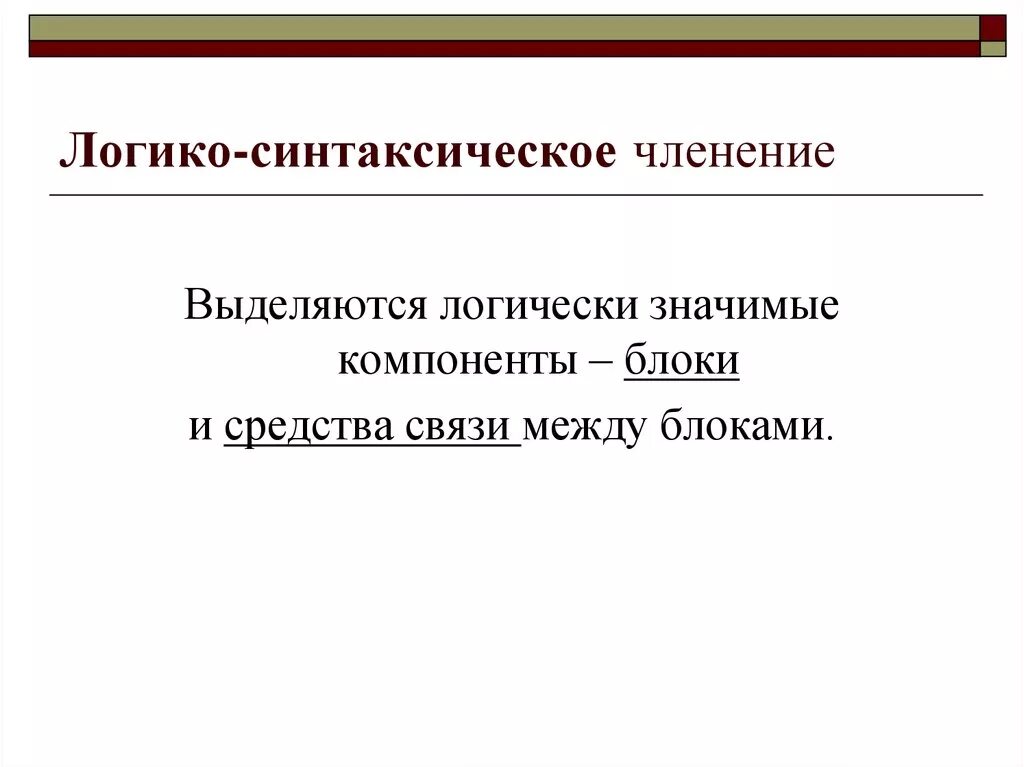 Логико-синтаксическое членение

Выделяются логически значимые компоненты – блоки
и средства связи между блоками.